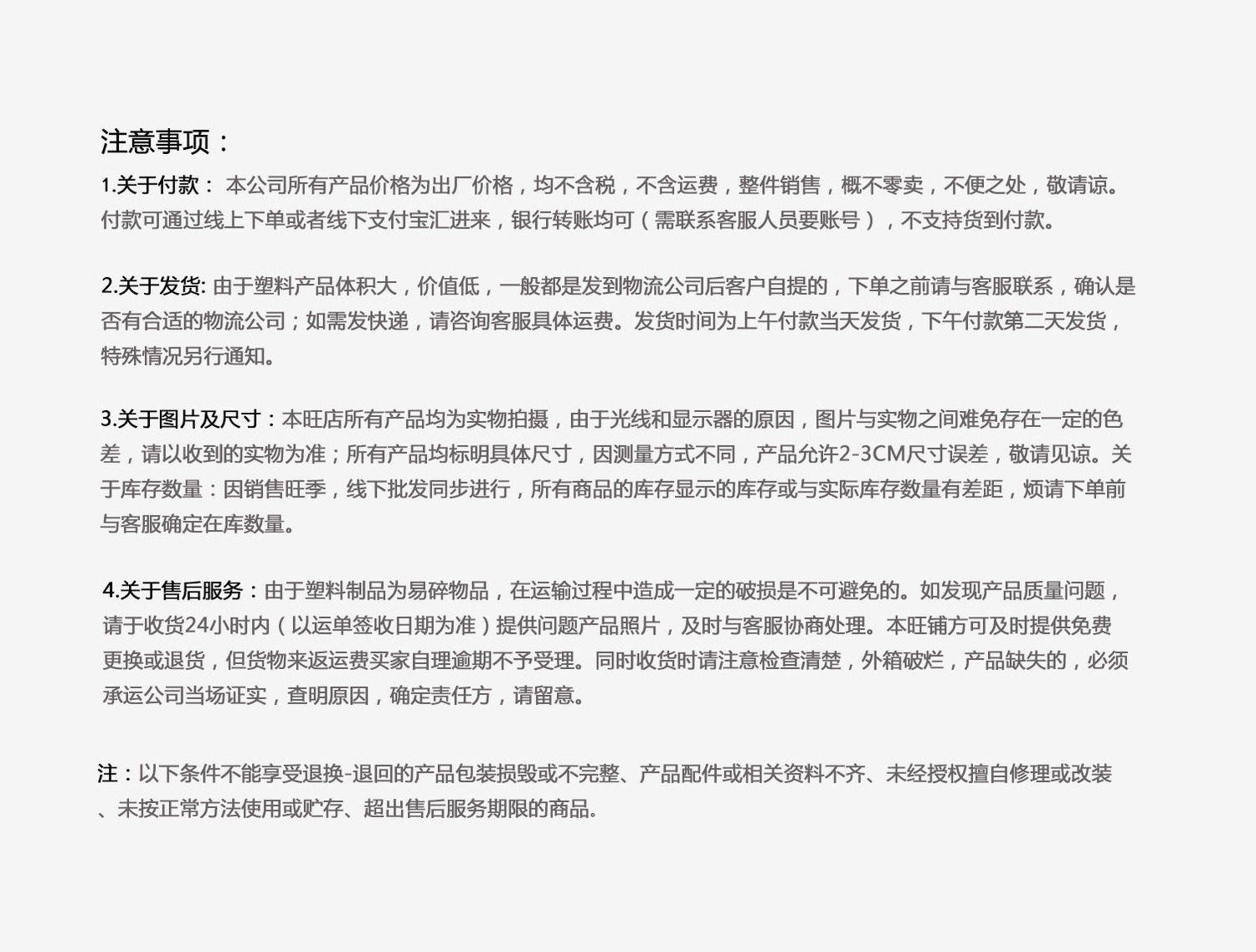 注意事项：

1.关于付款： 本公司所有产品价格为出厂价格，均不含税，不含运费，整件销售，概不零卖，不便之处，敬请谅。付款可通过线上下单或者线下支付宝汇进来，银行转账均可（需联系客服人员要账号），不支持货到付款。

2.关于发货: 由于塑料产品体积大，价值低，一般都是发到物流公司后客户自提的，下单之前请与客服联系，确认是否有合适的物流公司；如需发快递，请咨询客服具体运费。发货时间为上午付款当天发货，下午付款第二天发货，特殊情况另行通知。

3.关于图片及尺寸：本旺店所有产品均为实物拍摄，由于光线和显示器的原因，图片与实物之间难免存在一定的色差，请以收到的实物为准；所有产品均标明具体尺寸，因测量方式不同，产品允许2-3CM尺寸误差，敬请见谅。关于库存数量：因销售旺季，线下批发同步进行，所有商品的库存显示的库存或与实际库存数量有差距，烦请下单前与客服确定在库数量。

4.关于售后服务：由于塑料制品为易碎物品，在运输过程中造成一定的破损是不可避免的。如发现产品质量问题，请于收货24小时内（以运单签收日期为准）提供问题产品照片，及时与客服协商处理。本旺铺方可及时提供免费更换或退货，但货物来返运费买家自理逾期不予受理。同时收货时请注意检查清楚，外箱破烂，产品缺失的，必须承运公司当场证实，查明原因，确定责任方，请留意。

注：以下条件不能享受退换-退回的产品包装损毁或不完整、产品配件或相关资料不齐、未经授权擅自修理或改装、未按正常方法使用或贮存、超出售后服务期限的商品。